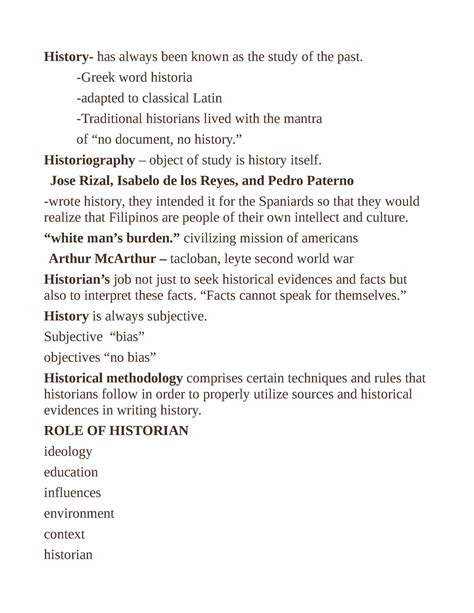 History- has always been known as the study of the past.

-Greek word historia

-adapted to classical Latin

-Traditional historians lived with the mantra of “no document, no history.”

Historiography – object of study is history itself.

Jose Rizal, Isabelo de los Reyes, and Pedro Paterno

-wrote history, they intended it for the Spaniards so that they would realize that Filipinos are people of their own intellect and culture.

“white man’s burden.” civilizing mission of americans

Arthur McArthur – tacloban, leyte second world war

Historian’s job not just to seek historical evidences and facts but also to interpret these facts. “Facts cannot speak for themselves.”

History is always subjective.

Subjective “bias”

objectives “no bias”

Historical methodology comprises certain techniques and rules that historians follow in order to properly utilize sources and historical evidences in writing history.

ROLE OF HISTORIAN

ideology

education

influences

environment

context

historian